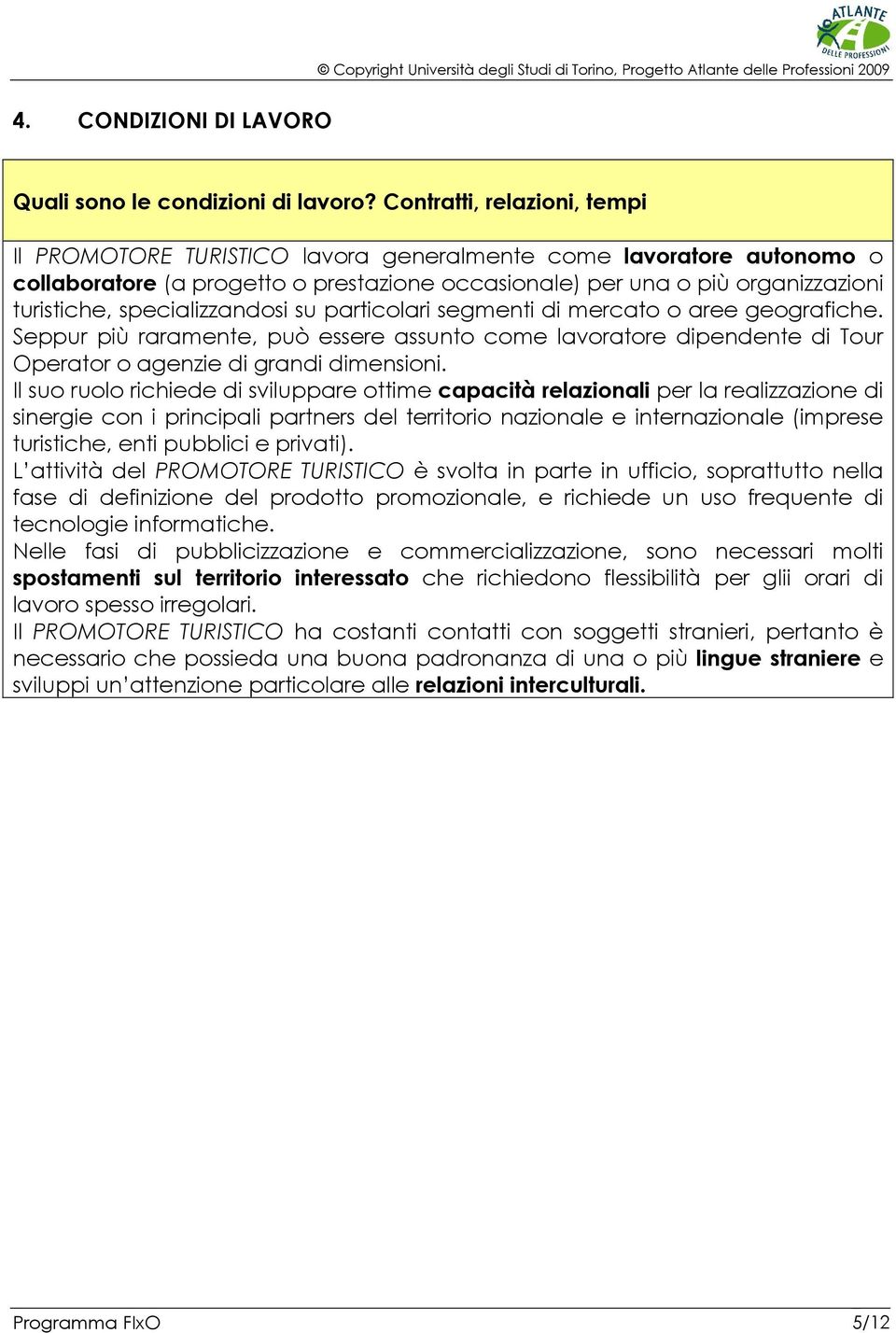 ATLANTE DELLE PROFESSIONI

© Copyright Università degli Studi di Torino, Progetto Atlante delle Professioni 2009

4. CONDIZIONI DI LAVORO

Quali sono le condizioni di lavoro? Contratti, relazioni, tempi

Il PROMOTORE TURISTICO lavora generalmente come lavoratore autonomo o collaboratore (a progetto o prestazione occasionale) per una o più organizzazioni turistiche, specializzandosi su particolari segmenti di mercato o aree geografiche. Seppur più raramente, può essere assunto come lavoratore dipendente di Tour Operator o agenzie di grandi dimensioni.
Il suo ruolo richiede di sviluppare ottime capacità relazionali per la realizzazione di sinergie con i principali partners del territorio nazionale e internazionale (imprese turistiche, enti pubblici e privati).
L'attività del PROMOTORE TURISTICO è svolta in parte in ufficio, soprattutto nella fase di definizione del prodotto promozionale, e richiede un uso frequente di tecnologie informatiche.
Nelle fasi di pubblicizzazione e commercializzazione, sono necessari molti spostamenti sul territorio interessato che richiedono flessibilità per glii orari di lavoro spesso irregolari.
Il PROMOTORE TURISTICO ha costanti contatti con soggetti stranieri, pertanto è necessario che possieda una buona padronanza di una o più lingue straniere e sviluppi un'attenzione particolare alle relazioni interculturali.

Programma FIxO

5/12